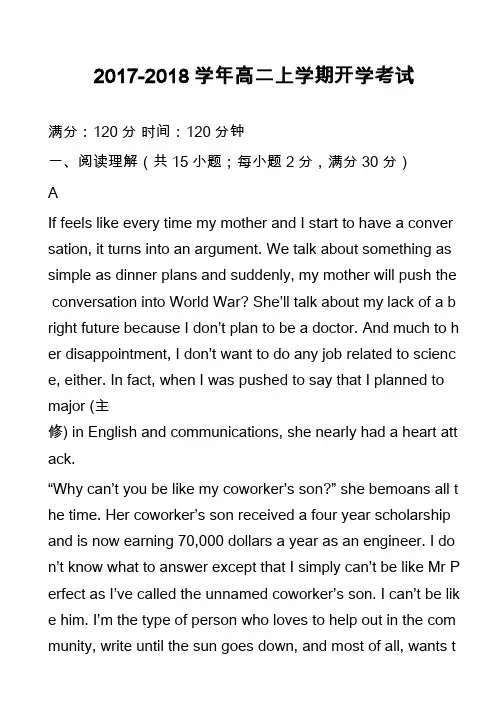 2017-2018 学年高二上学期开学考试

满分：120 分 时间：120 分钟

一、阅读理解（共 15 小题；每小题 2 分，满分 30 分）

A

If feels like every time my mother and I start to have a conversation, it turns into an argument. We talk about something as simple as dinner plans and suddenly, my mother will push the conversation into World War? She'll talk about my lack of a bright future because I don't plan to be a doctor. And much to her disappointment, I don't want to do any job related to science, either. In fact, when I was pushed to say that I planned to major (主修) in English and communications, she nearly had a heart attack.

"Why can't you be like my coworker's son?" she bemoans all the time. Her coworker's son received a four year scholarship and is now earning 70,000 dollars a year as an engineer. I don't know what to answer except that I simply can't be like Mr Perfect as I've called the unnamed coworker's son. I can't be like him. I'm the type of person who loves to help out in the community, write until the sun goes down, and most of all, wants t